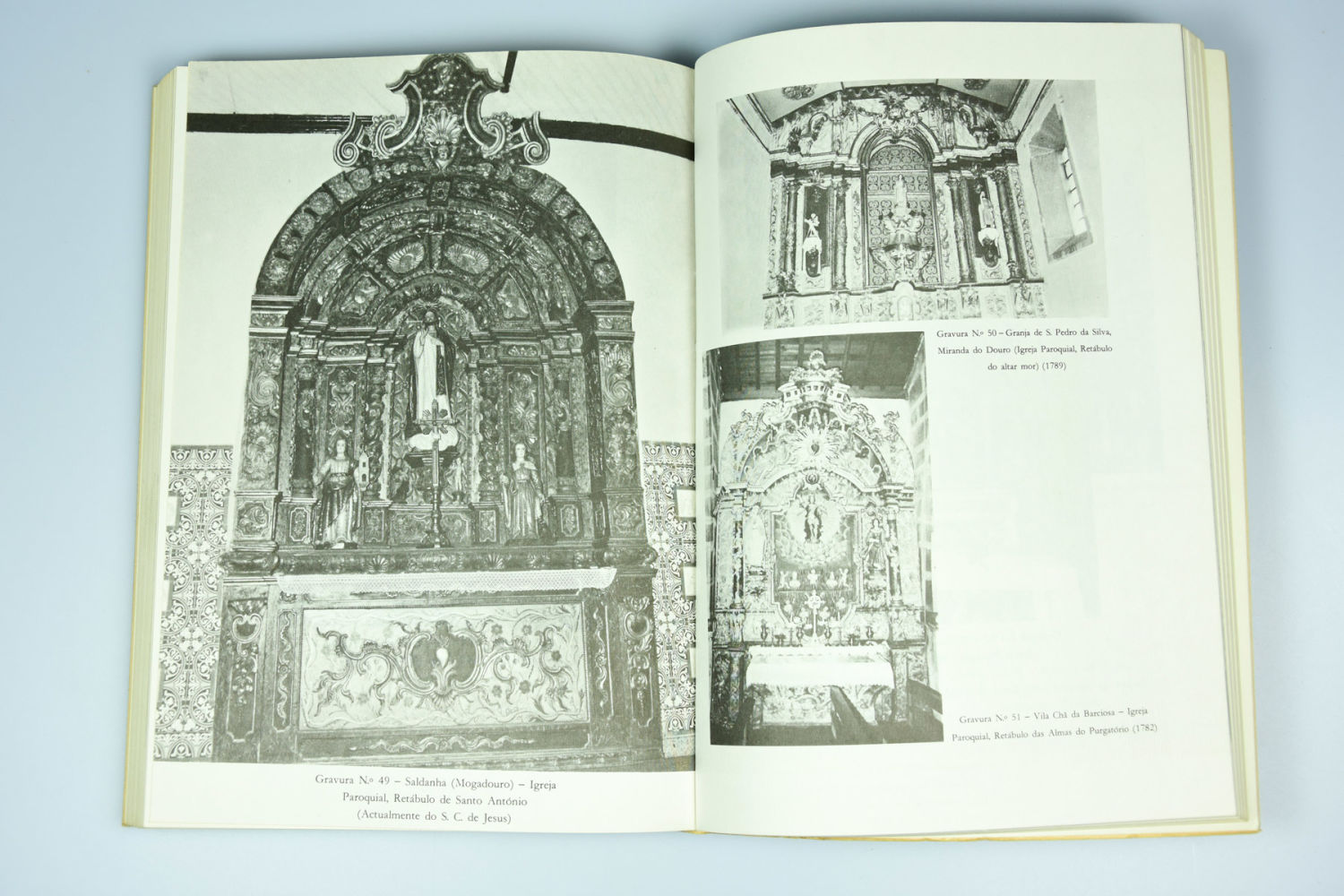 Gravura N.º 49 – Saldanha (Mogadouro) – Igreja Paroquial, Retábulo de Santo António (Actualmente do S. C. de Jesus)

Gravura N.º 50 – Granja de S. Pedro da Silva, Miranda do Douro (Igreja Paroquial, Retábulo do altar mor) (1789)

Gravura N.º 51 – Vila Chã da Barciosa – Igreja Paroquial, Retábulo das Almas do Purgatório (1782)